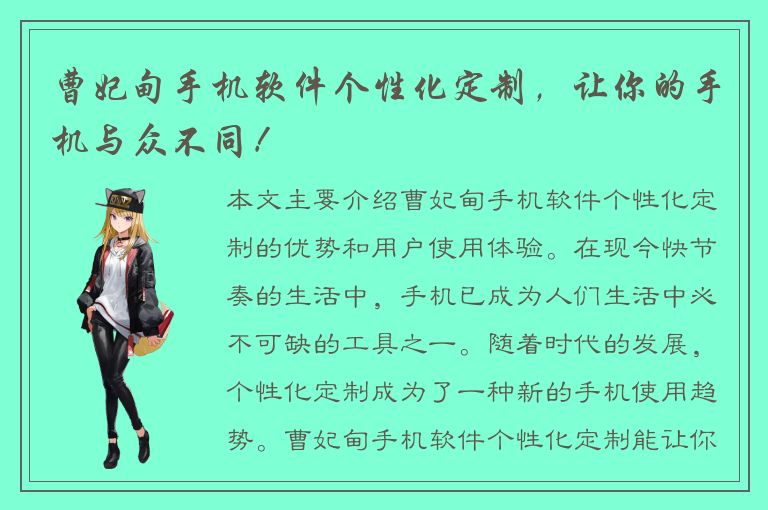 曹妃甸手机软件个性化定制，让你的手机与众不同！

本文主要介绍曹妃甸手机软件个性化定制的优势和用户使用体验。在现今快节奏的生活中，手机已成为人们生活中必不可缺的工具之一。随着时代的发展，个性化定制成为了一种新的手机使用趋势。曹妃甸手机软件个性化定制能让你